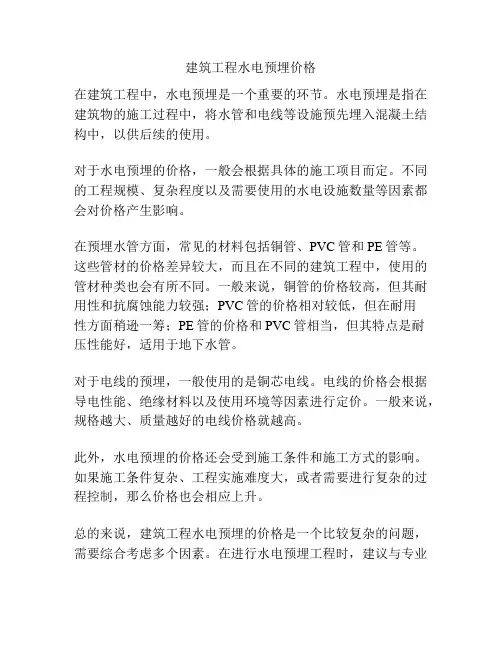 建筑工程水电预埋价格

在建筑工程中，水电预埋是一个重要的环节。水电预埋是指在建筑物的施工过程中，将水管和电线等设施预先埋入混凝土结构中，以供后续的使用。

对于水电预埋的价格，一般会根据具体的施工项目而定。不同的工程规模、复杂程度以及需要使用的水电设施数量等因素都会对价格产生影响。

在预埋水管方面，常见的材料包括铜管、PVC 管和 PE 管等。这些管材的价格差异较大，而且在不同的建筑工程中，使用的管材种类也会有所不同。一般来说，铜管的价格较高，但其耐用性和抗腐蚀能力较强；PVC 管的价格相对较低，但在耐用性方面稍逊一筹；PE 管的价格和 PVC 管相当，但其特点是耐压性能好，适用于地下水管。

对于电线的预埋，一般使用的是铜芯电线。电线的价格会根据导电性能、绝缘材料以及使用环境等因素进行定价。一般来说，规格越大、质量越好的电线价格就越高。

此外，水电预埋的价格还会受到施工条件和施工方式的影响。如果施工条件复杂、工程实施难度大，或者需要进行复杂的过程控制，那么价格也会相应上升。

总的来说，建筑工程水电预埋的价格是一个比较复杂的问题，需要综合考虑多个因素。在进行水电预埋工程时，建议与专业